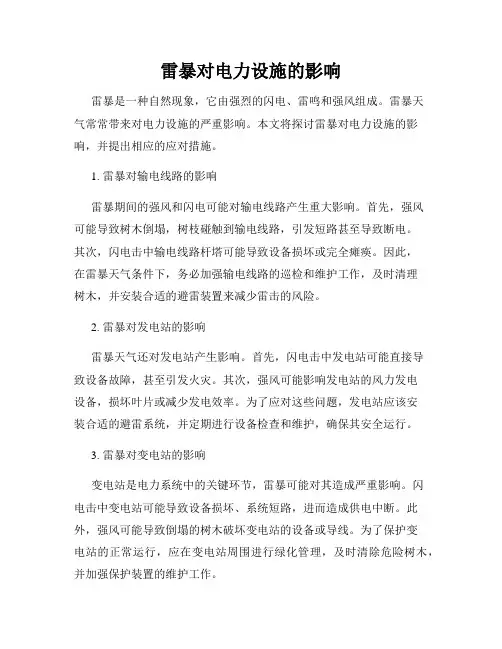 雷暴对电力设施的影响

雷暴是一种自然现象，它由强烈的闪电、雷鸣和强风组成。雷暴天气常常带来对电力设施的严重影响。本文将探讨雷暴对电力设施的影响，并提出相应的应对措施。

1. 雷暴对输电线路的影响

雷暴期间的强风和闪电可能对输电线路产生重大影响。首先，强风可能导致树木倒塌，树枝碰触到输电线路，引发短路甚至导致断电。其次，闪电击中输电线路杆塔可能导致设备损坏或完全瘫痪。因此，在雷暴天气条件下，务必加强输电线路的巡检和维护工作，及时清理树木，并安装合适的避雷装置来减少雷击的风险。

2. 雷暴对发电站的影响

雷暴天气还对发电站产生影响。首先，闪电击中发电站可能直接导致设备故障，甚至引发火灾。其次，强风可能影响发电站的风力发电设备，损坏叶片或减少发电效率。为了应对这些问题，发电站应该安装合适的避雷系统，并定期进行设备检查和维护，确保其安全运行。

3. 雷暴对变电站的影响

变电站是电力系统中的关键环节，雷暴可能对其造成严重影响。闪电击中变电站可能导致设备损坏、系统短路，进而造成供电中断。此外，强风可能导致倒塌的树木破坏变电站的设备或导线。为了保护变电站的正常运行，应在变电站周围进行绿化管理，及时清除危险树木，并加强保护装置的维护工作。